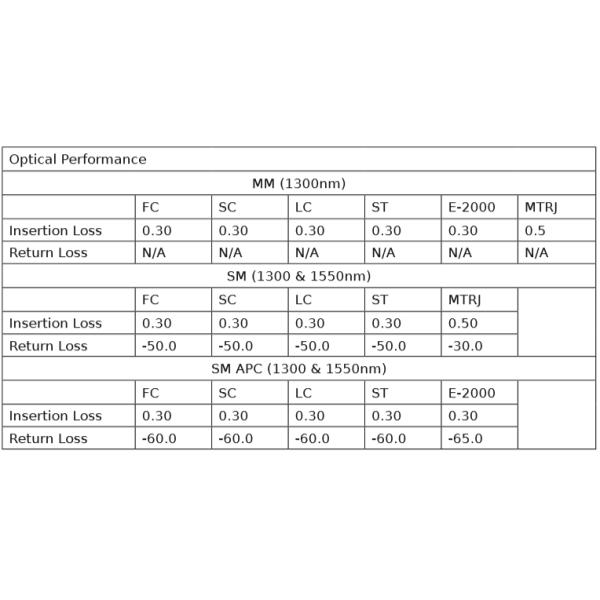 | Optical Performance | | | | | | |
|---|---|---|---|---|---|---|
| MM (1300nm) | | | | | | |
| | FC | SC | LC | ST | E-2000 | MTRJ |
| Insertion Loss | 0.30 | 0.30 | 0.30 | 0.30 | 0.30 | 0.5 |
| Return Loss | N/A | N/A | N/A | N/A | N/A | N/A |
| SM (1300 & 1550nm) | | | | | | |
| | FC | SC | LC | ST | MTRJ | |
| Insertion Loss | 0.30 | 0.30 | 0.30 | 0.30 | 0.50 | |
| Return Loss | -50.0 | -50.0 | -50.0 | -50.0 | -30.0 | |
| SM APC (1300 & 1550nm) | | | | | | |
| | FC | SC | LC | ST | E-2000 | |
| Insertion Loss | 0.30 | 0.30 | 0.30 | 0.30 | 0.30 | |
| Return Loss | -60.0 | -60.0 | -60.0 | -60.0 | -65.0 | |